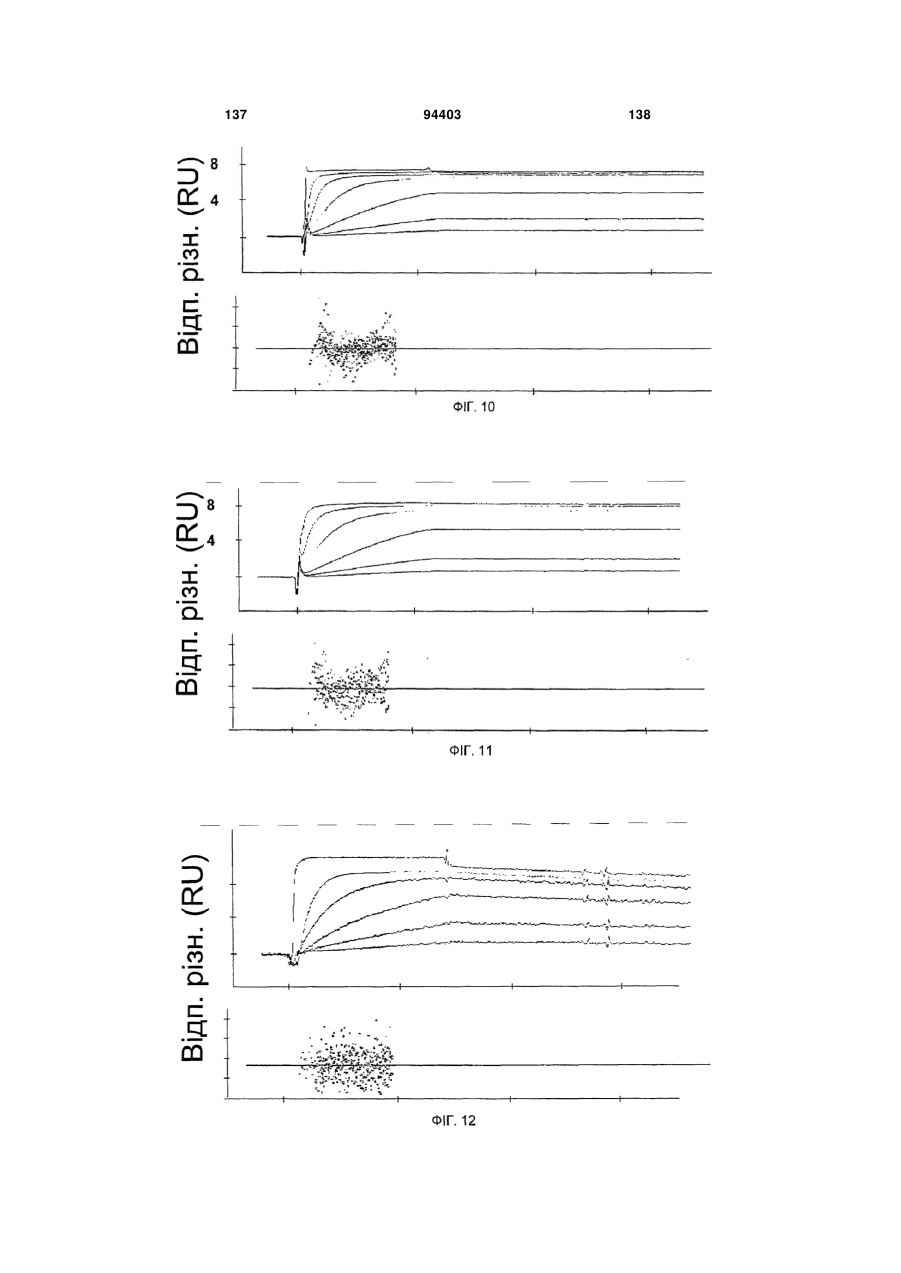 137 94403 138

Відп. різн. (RU)

8

4

ФІГ. 10

Відп. різн. (RU)

8

4

ФІГ. 11

Відп. різн. (RU)

ФІГ. 12